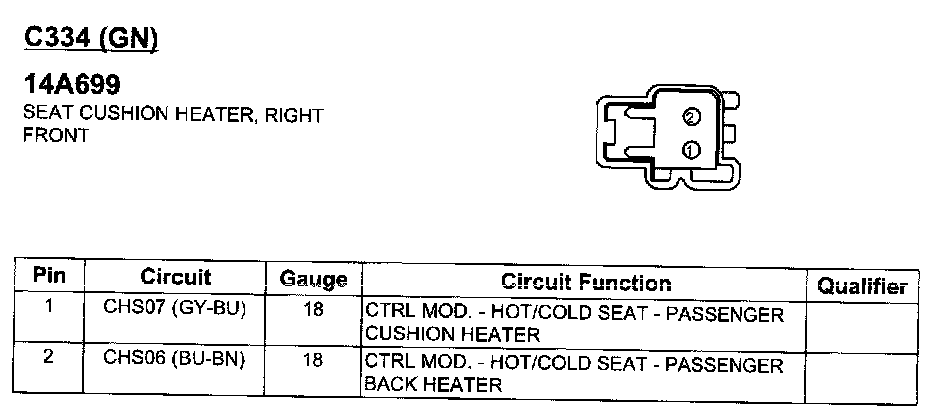 C334 (GN)

14A699
SEAT CUSHION HEATER, RIGHT FRONT

2
1

| Pin | Circuit | Gauge | Circuit Function | Qualifier |
|---|---|---|---|---|
| 1 | CHS07 (GY-BU) | 18 | CTRL MOD. - HOT/COLD SEAT - PASSENGER CUSHION HEATER | |
| 2 | CHS06 (BU-BN) | 18 | CTRL MOD. - HOT/COLD SEAT - PASSENGER BACK HEATER | |